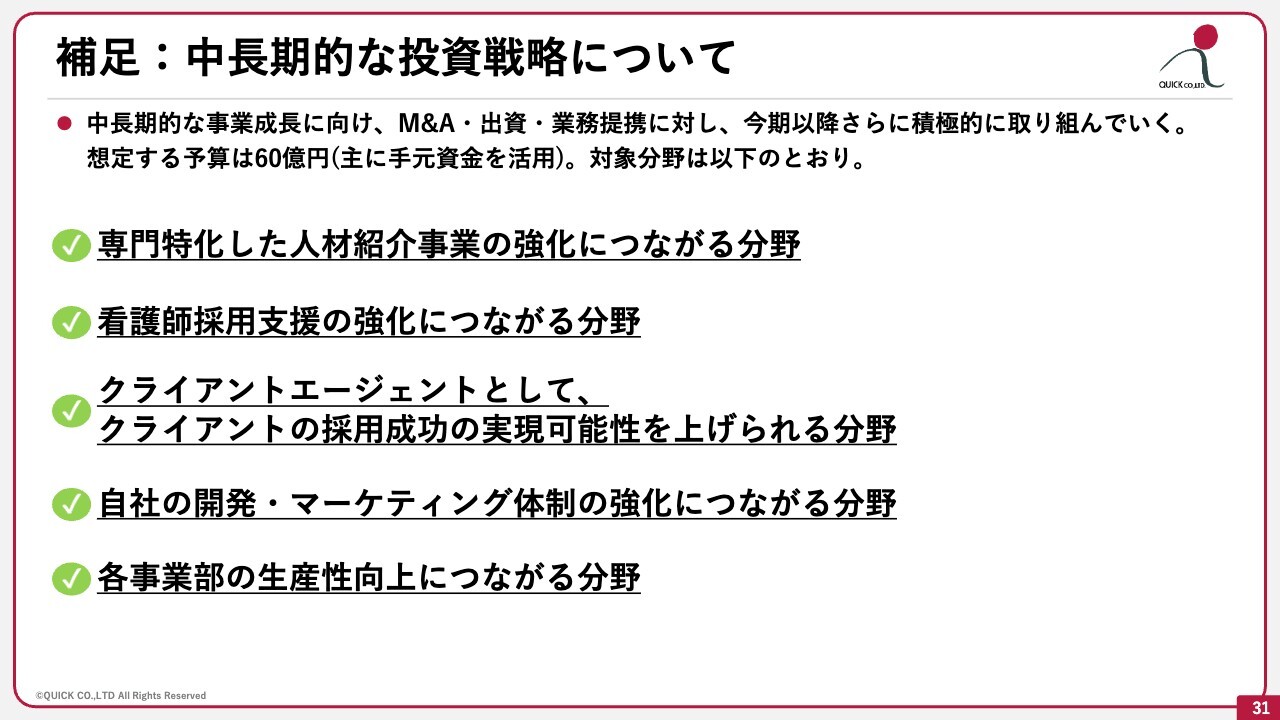 補足：中長期的な投資戦略について

QUICK CO.,LTD.

• 中長期的な事業成長に向け、M&A・出資・業務提携に対し、今期以降さらに積極的に取り組んでいく。想定する予算は60億円(主に手元資金を活用)。対象分野は以下のとおり。

✓ 専門特化した人材紹介事業の強化につながる分野

✓ 看護師採用支援の強化につながる分野

✓ クライアントエージェントとして、
クライアントの採用成功の実現可能性を上げられる分野

✓ 自社の開発・マーケティング体制の強化につながる分野

✓ 各事業部の生産性向上につながる分野

©QUICK CO.,LTD All Rights Reserved

31